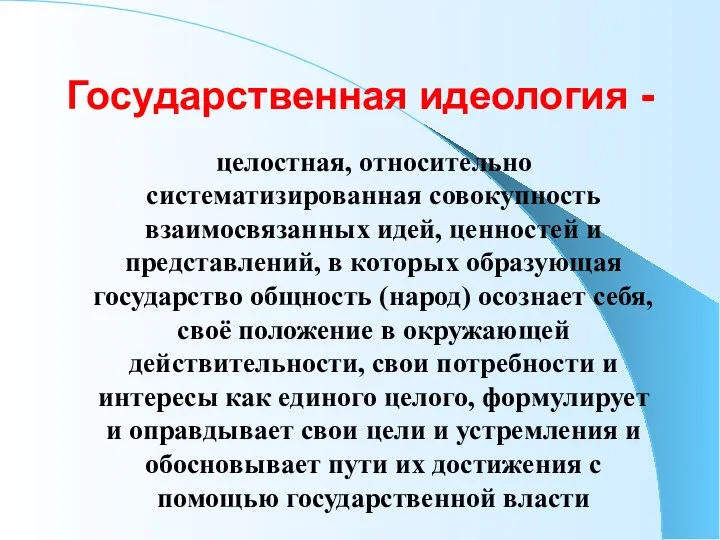 Государственная идеология -

целостная, относительно систематизированная совокупность взаимосвязанных идей, ценностей и представлений, в которых образующая государство общность (народ) осознает себя, своё положение в окружающей действительности, свои потребности и интересы как единого целого, формулирует и оправдывает свои цели и устремления и обосновывает пути их достижения с помощью государственной власти